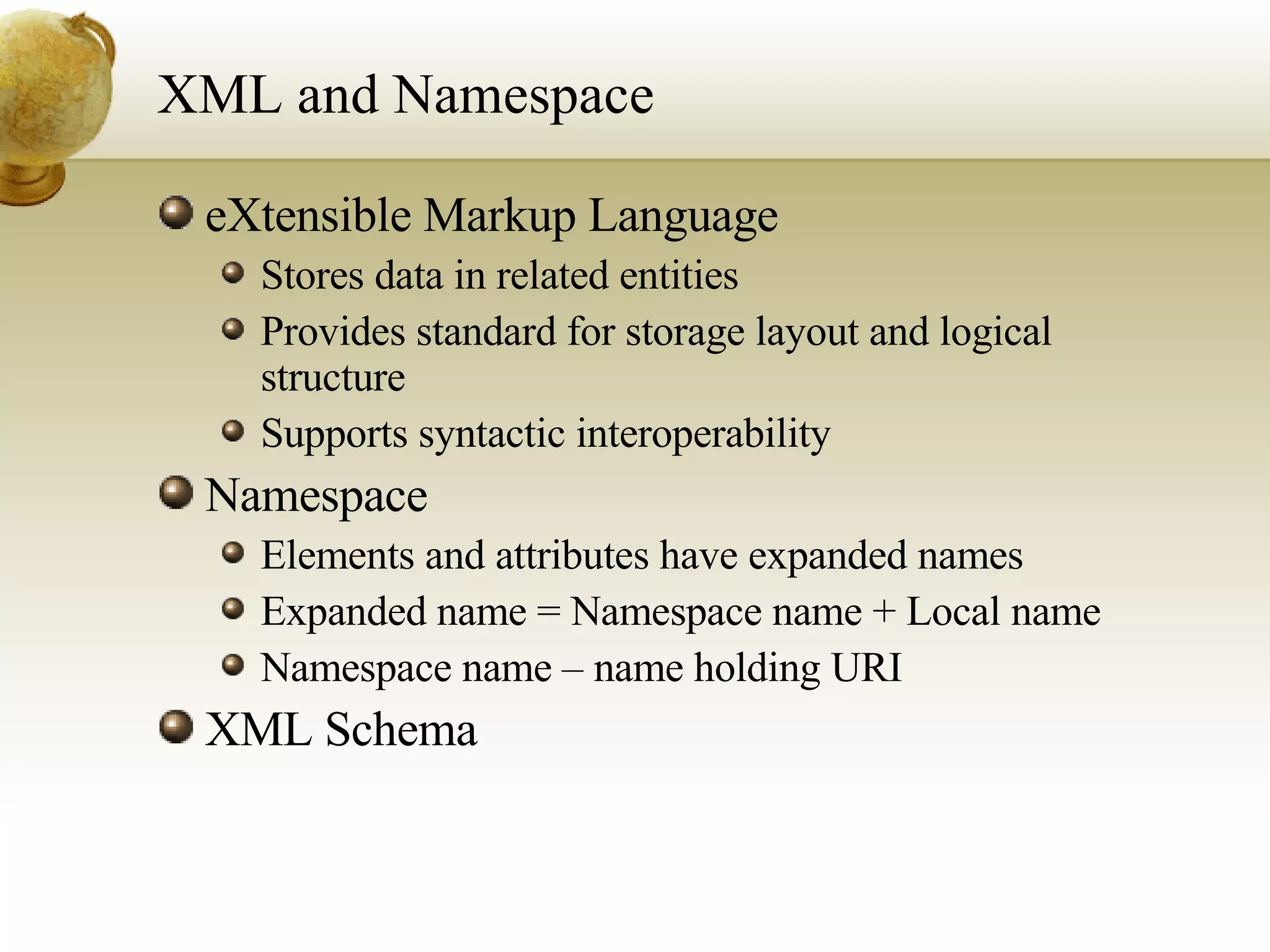 XML and Namespace

• eXtensible Markup Language
• Stores data in related entities
• Provides standard for storage layout and logical structure
• Supports syntactic interoperability
• Namespace
• Elements and attributes have expanded names
• Expanded name = Namespace name + Local name
• Namespace name – name holding URI
• XML Schema